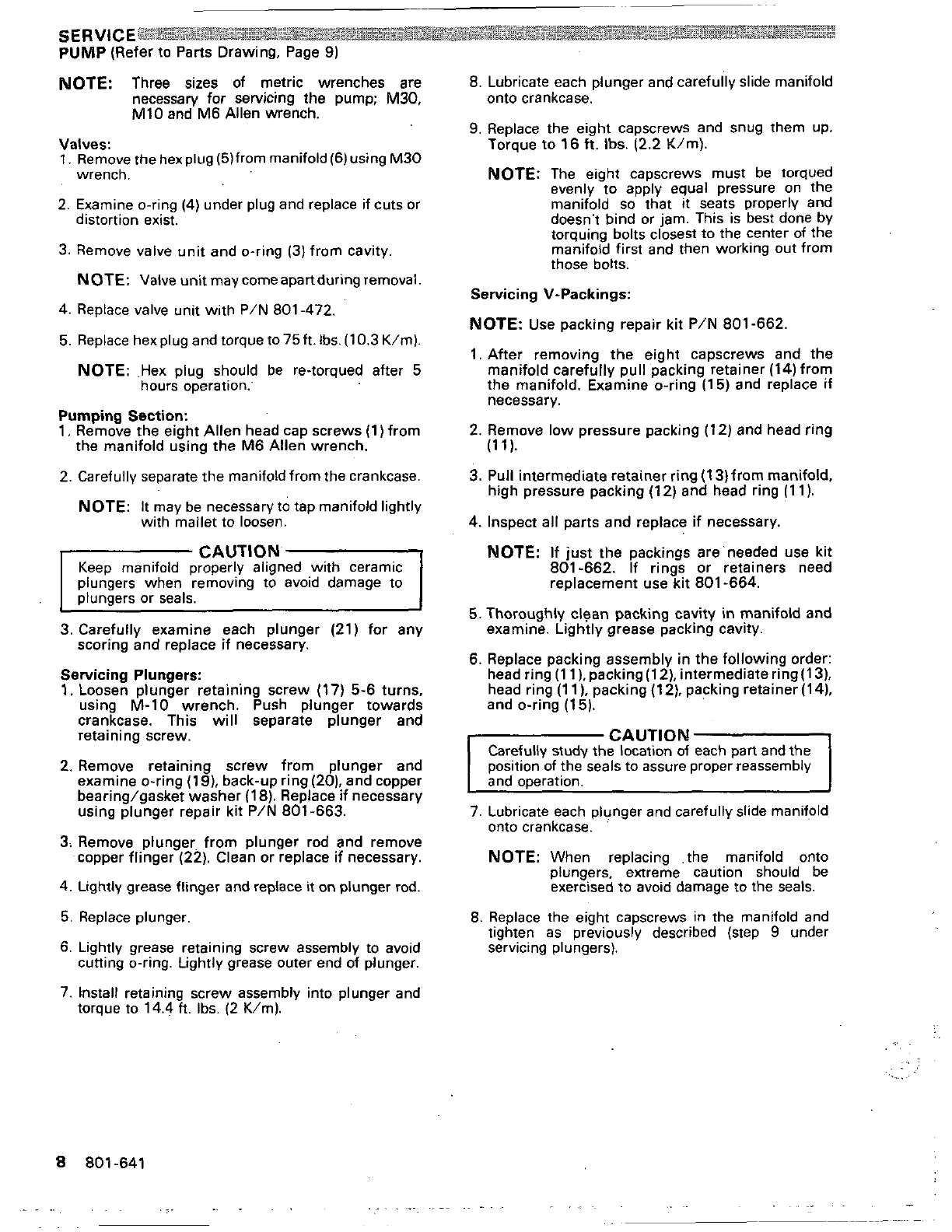 SERVICE
PUMP (Refer to Parts Drawing, Page 9)

NOTE: Three sizes of metric wrenches are necessary for servicing the pump; M30, M10 and M6 Allen wrench.

Valves:
1. Remove the hex plug (5) from manifold (6) using M30 wrench.

2. Examine o-ring (4) under plug and replace if cuts or distortion exist.

3. Remove valve unit and o-ring (3) from cavity.

NOTE: Valve unit may come apart during removal.

4. Replace valve unit with P/N 801-472.

5. Replace hex plug and torque to 75 ft. lbs. (10.3 K/m).

NOTE: Hex plug should be re-torqued after 5 hours operation.

Pumping Section:
1. Remove the eight Allen head cap screws (1) from the manifold using the M6 Allen wrench.

2. Carefully separate the manifold from the crankcase.

NOTE: It may be necessary to tap manifold lightly with mallet to loosen.

CAUTION
Keep manifold properly aligned with ceramic plungers when removing to avoid damage to plungers or seals.

3. Carefully examine each plunger (21) for any scoring and replace if necessary.

Servicing Plungers:
1. Loosen plunger retaining screw (17) 5-6 turns, using M-10 wrench. Push plunger towards crankcase. This will separate plunger and retaining screw.

2. Remove retaining screw from plunger and examine o-ring (19), back-up ring (20), and copper bearing/gasket washer (18). Replace if necessary using plunger repair kit P/N 801-663.

3. Remove plunger from plunger rod and remove copper flinger (22). Clean or replace if necessary.

4. Lightly grease flinger and replace it on plunger rod.

5. Replace plunger.

6. Lightly grease retaining screw assembly to avoid cutting o-ring. Lightly grease outer end of plunger.

7. Install retaining screw assembly into plunger and torque to 14.4 ft. lbs. (2 K/m).

8. Lubricate each plunger and carefully slide manifold onto crankcase.

9. Replace the eight capscrews and snug them up. Torque to 16 ft. lbs. (2.2 K/m).

NOTE: The eight capscrews must be torqued evenly to apply equal pressure on the manifold so that it seats properly and doesn't bind or jam. This is best done by torquing bolts closest to the center of the manifold first and then working out from those bolts.

Servicing V-Packings:

NOTE: Use packing repair kit P/N 801-662.

1. After removing the eight capscrews and the manifold carefully pull packing retainer (14) from the manifold. Examine o-ring (15) and replace if necessary.

2. Remove low pressure packing (12) and head ring (11).

3. Pull intermediate retainer ring (13) from manifold, high pressure packing (12) and head ring (11).

4. Inspect all parts and replace if necessary.

NOTE: If just the packings are needed use kit 801-662. If rings or retainers need replacement use kit 801-664.

5. Thoroughly clean packing cavity in manifold and examine. Lightly grease packing cavity.

6. Replace packing assembly in the following order: head ring (11), packing (12), intermediate ring (13), head ring (11), packing (12), packing retainer (14), and o-ring (15).

CAUTION
Carefully study the location of each part and the position of the seals to assure proper reassembly and operation.

7. Lubricate each plunger and carefully slide manifold onto crankcase.

NOTE: When replacing the manifold onto plungers, extreme caution should be exercised to avoid damage to the seals.

8. Replace the eight capscrews in the manifold and tighten as previously described (step 9 under servicing plungers).

8 801-641